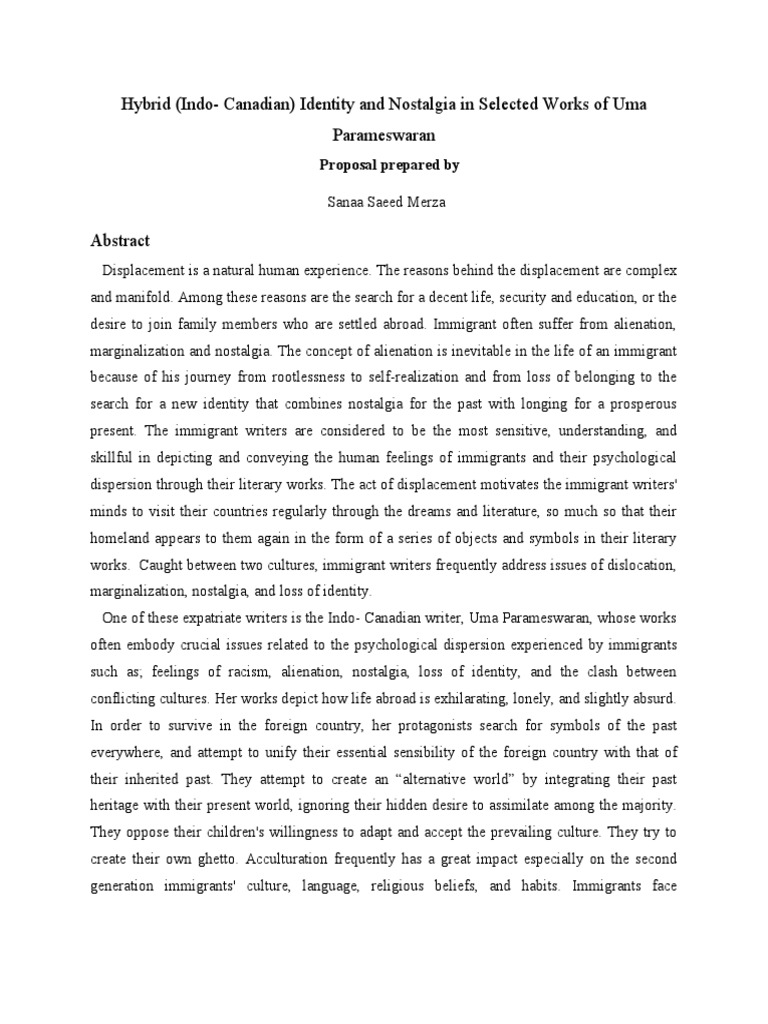 Hybrid (Indo- Canadian) Identity and Nostalgia in Selected Works of Uma Parameswaran

Proposal prepared by

Sanaa Saeed Merza

Abstract

Displacement is a natural human experience. The reasons behind the displacement are complex and manifold. Among these reasons are the search for a decent life, security and education, or the desire to join family members who are settled abroad. Immigrant often suffer from alienation, marginalization and nostalgia. The concept of alienation is inevitable in the life of an immigrant because of his journey from rootlessness to self-realization and from loss of belonging to the search for a new identity that combines nostalgia for the past with longing for a prosperous present. The immigrant writers are considered to be the most sensitive, understanding, and skillful in depicting and conveying the human feelings of immigrants and their psychological dispersion through their literary works. The act of displacement motivates the immigrant writers' minds to visit their countries regularly through the dreams and literature, so much so that their homeland appears to them again in the form of a series of objects and symbols in their literary works. Caught between two cultures, immigrant writers frequently address issues of dislocation, marginalization, nostalgia, and loss of identity.

One of these expatriate writers is the Indo- Canadian writer, Uma Parameswaran, whose works often embody crucial issues related to the psychological dispersion experienced by immigrants such as; feelings of racism, alienation, nostalgia, loss of identity, and the clash between conflicting cultures. Her works depict how life abroad is exhilarating, lonely, and slightly absurd. In order to survive in the foreign country, her protagonists search for symbols of the past everywhere, and attempt to unify their essential sensibility of the foreign country with that of their inherited past. They attempt to create an “alternative world” by integrating their past heritage with their present world, ignoring their hidden desire to assimilate among the majority. They oppose their children's willingness to adapt and accept the prevailing culture. They try to create their own ghetto. Acculturation frequently has a great impact especially on the second generation immigrants' culture, language, religious beliefs, and habits. Immigrants face